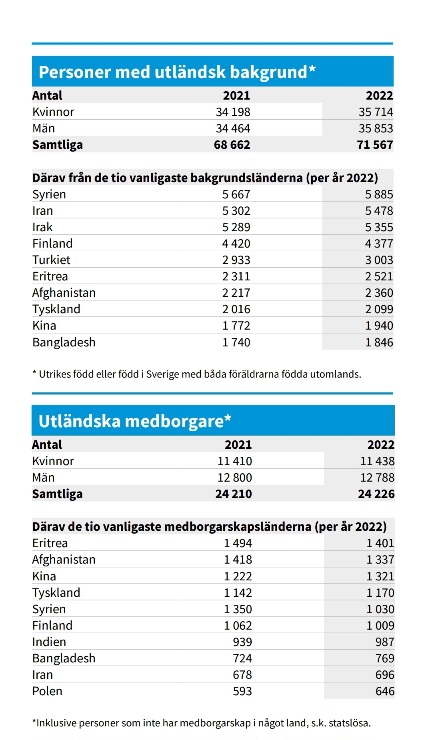 Personer med utländsk bakgrund*

| Antal | 2021 | 2022 |
|---|---|---|
| Kvinnor | 34 198 | 35 714 |
| Män | 34 464 | 35 853 |
| Samtliga | 68 662 | 71 567 |

Därav från de tio vanligaste bakgrundsländerna (per år 2022)

| Syrien | 5 667 | 5 885 |
|---|---|---|
| Iran | 5 302 | 5 478 |
| Irak | 5 289 | 5 355 |
| Finland | 4 420 | 4 377 |
| Turkiet | 2 933 | 3 003 |
| Eritrea | 2 311 | 2 521 |
| Afghanistan | 2 217 | 2 360 |
| Tyskland | 2 016 | 2 099 |
| Kina | 1 772 | 1 940 |
| Bangladesh | 1 740 | 1 846 |

* Utrikes född eller född i Sverige med båda föräldrarna födda utomlands.

Utländska medborgare*

| Antal | 2021 | 2022 |
|---|---|---|
| Kvinnor | 11 410 | 11 438 |
| Män | 12 800 | 12 788 |
| Samtliga | 24 210 | 24 226 |

Därav de tio vanligaste medborgarskapsländerna (per år 2022)

| Eritrea | 1 494 | 1 401 |
|---|---|---|
| Afghanistan | 1 418 | 1 337 |
| Kina | 1 222 | 1 321 |
| Tyskland | 1 142 | 1 170 |
| Syrien | 1 350 | 1 030 |
| Finland | 1 062 | 1 009 |
| Indien | 939 | 987 |
| Bangladesh | 724 | 769 |
| Iran | 678 | 696 |
| Polen | 593 | 646 |

*Inklusive personer som inte har medborgarskap i något land, s.k. statslösa.